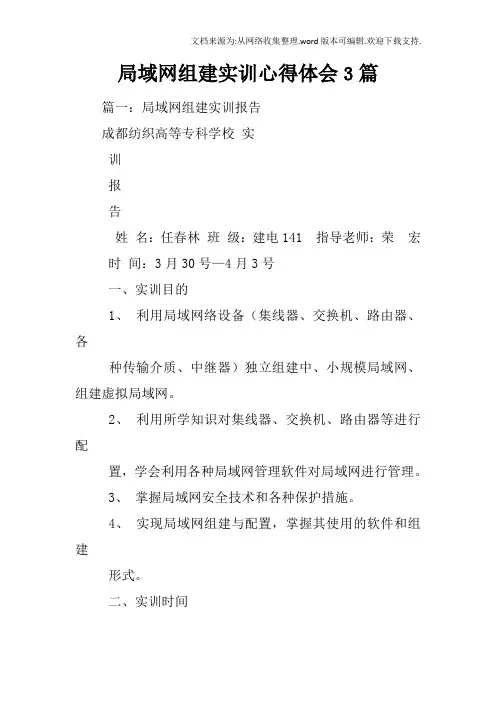 文档来源为:从网络收集整理.word版本可编辑.欢迎下载支持.

局域网组建实训心得体会3篇

篇一：局域网组建实训报告

成都纺织高等专科学校 实

训

报

告

姓 名：任春林 班 级：建电141 指导老师：荣 宏

时 间：3月30号—4月3号

一、实训目的

1、 利用局域网络设备（集线器、交换机、路由器、各

种传输介质、中继器）独立组建中、小规模局域网、组建虚拟局域网。

2、 利用所学知识对集线器、交换机、路由器等进行配

置，学会利用各种局域网管理软件对局域网进行管理。

3、 掌握局域网安全技术和各种保护措施。

4、 实现局域网组建与配置，掌握其使用的软件和组建

形式。

二、实训时间